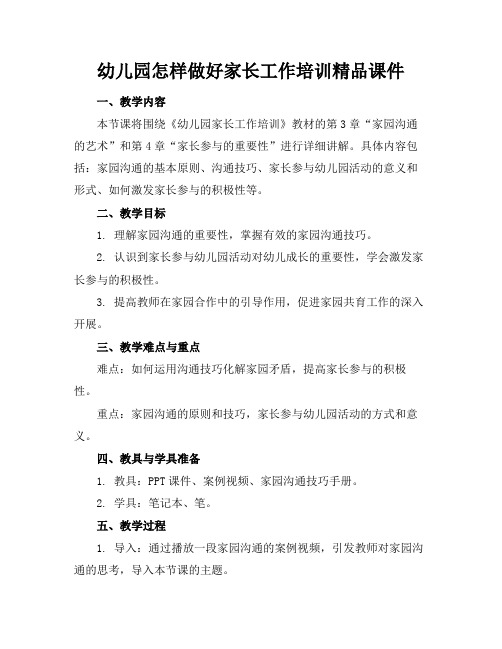 幼儿园怎样做好家长工作培训精品课件

一、教学内容

本节课将围绕《幼儿园家长工作培训》教材的第3章“家园沟通的艺术”和第4章“家长参与的重要性”进行详细讲解。具体内容包括：家园沟通的基本原则、沟通技巧、家长参与幼儿园活动的意义和形式、如何激发家长参与的积极性等。

二、教学目标

1. 理解家园沟通的重要性，掌握有效的家园沟通技巧。

2. 认识到家长参与幼儿园活动对幼儿成长的重要性，学会激发家长参与的积极性。

3. 提高教师在家园合作中的引导作用，促进家园共育工作的深入开展。

三、教学难点与重点

难点：如何运用沟通技巧化解家园矛盾，提高家长参与的积极性。

重点：家园沟通的原则和技巧，家长参与幼儿园活动的方式和意义。

四、教具与学具准备

1. 教具：PPT课件、案例视频、家园沟通技巧手册。

2. 学具：笔记本、笔。

五、教学过程

1. 导入：通过播放一段家园沟通的案例视频，引发教师对家园沟通的思考，导入本节课的主题。